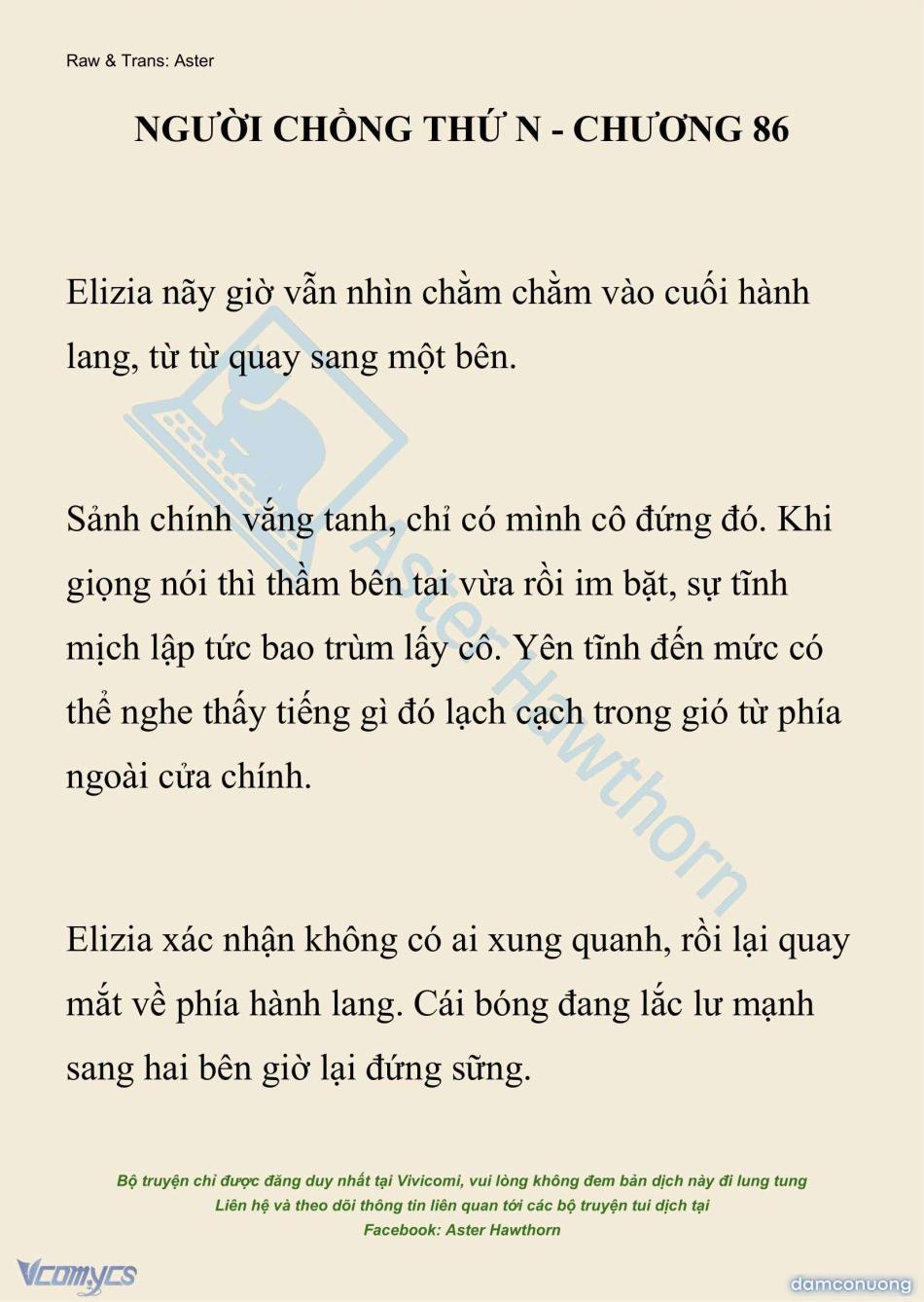 Raw & Trans: Aster

NGƯỜI CHỒNG THỨ N - CHƯƠNG 86

Elizia nãy giờ vẫn nhìn chằm chằm vào cuối hành lang, từ từ quay sang một bên.

Sảnh chính vắng tanh, chỉ có mình cô đứng đó. Khi giọng nói thì thầm bên tai vừa rồi im bặt, sự tĩnh mịch lập tức bao trùm lấy cô. Yên tĩnh đến mức có thể nghe thấy tiếng gì đó lạch cạch trong gió từ phía ngoài cửa chính.

Elizia xác nhận không có ai xung quanh, rồi lại quay mắt về phía hành lang. Cái bóng đang lắc lư mạnh sang hai bên giờ lại đứng sững.

Bộ truyện chỉ được đăng duy nhất tại Vivicomi, vui lòng không đem bản dịch này đi lung tung
Liên hệ và theo dõi thông tin liên quan tới các bộ truyện tui dịch tại
Facebook: Aster Hawthorn

Vcomycs

damconuong

Aster Hawthorn